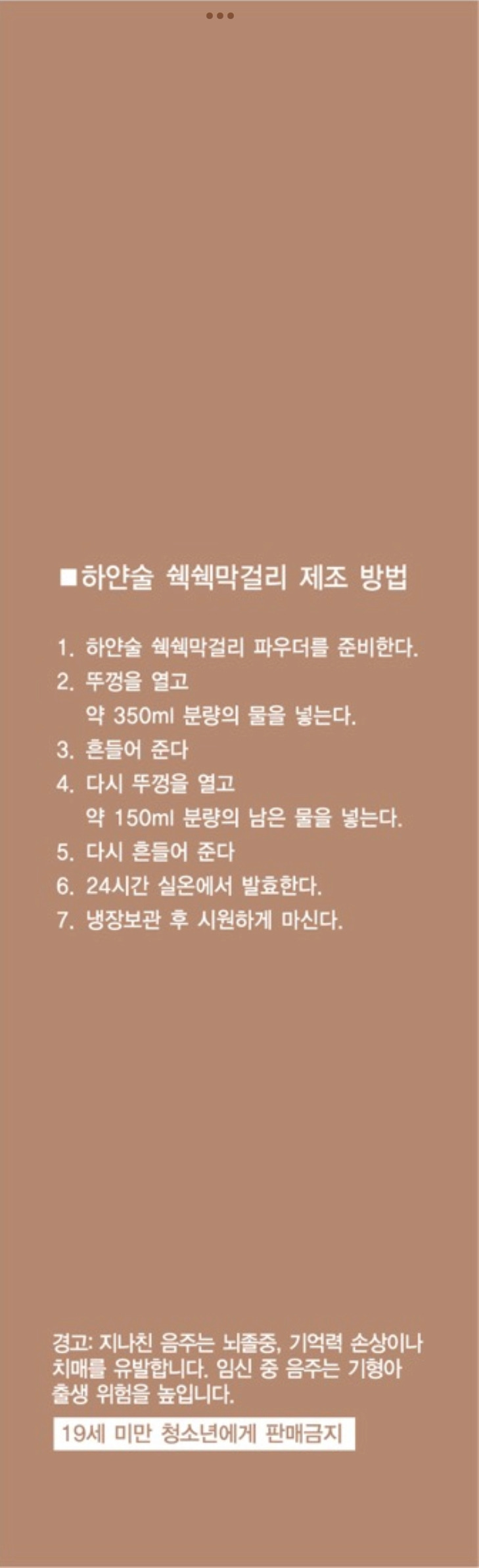 ■하얀술 쉑쉑막걸리 제조 방법

1. 하얀술 쉑쉑막걸리 파우더를 준비한다.
2. 뚜껑을 열고
약 350ml 분량의 물을 넣는다.
3. 흔들어 준다
4. 다시 뚜껑을 열고
약 150ml 분량의 남은 물을 넣는다.
5. 다시 흔들어 준다
6. 24시간 실온에서 발효한다.
7. 냉장보관 후 시원하게 마신다.

경고: 지나친 음주는 뇌졸중, 기억력 손상이나 치매를 유발합니다. 임신 중 음주는 기형아 출생 위험을 높입니다.

19세 미만 청소년에게 판매금지